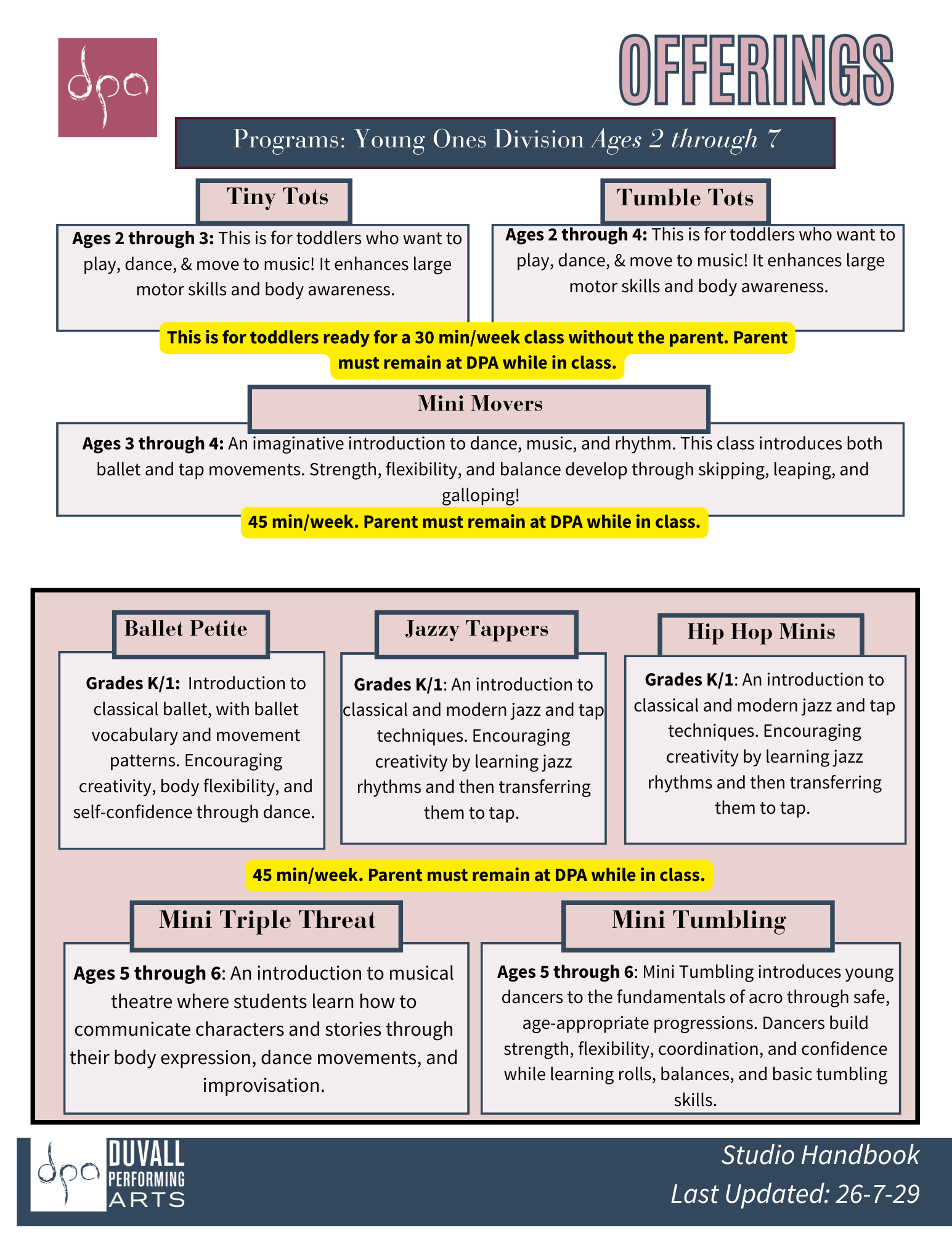 dpa

OFFERINGS

Programs: Young Ones Division Ages 2 through 7

Tiny Tots

Ages 2 through 3: This is for toddlers who want to play, dance, & move to music! It enhances large motor skills and body awareness.

Tumble Tots

Ages 2 through 4: This is for toddlers who want to play, dance, & move to music! It enhances large motor skills and body awareness.

This is for toddlers ready for a 30 min/week class without the parent. Parent must remain at DPA while in class.

Mini Movers

Ages 3 through 4: An imaginative introduction to dance, music, and rhythm. This class introduces both ballet and tap movements. Strength, flexibility, and balance develop through skipping, leaping, and galloping!

45 min/week. Parent must remain at DPA while in class.

Ballet Petite

Grades K/1: Introduction to classical ballet, with ballet vocabulary and movement patterns. Encouraging creativity, body flexibility, and self-confidence through dance.

Jazzy Tappers

Grades K/1: An introduction to classical and modern jazz and tap techniques. Encouraging creativity by learning jazz rhythms and then transferring them to tap.

Hip Hop Minis

Grades K/1: An introduction to classical and modern jazz and tap techniques. Encouraging creativity by learning jazz rhythms and then transferring them to tap.

45 min/week. Parent must remain at DPA while in class.

Mini Triple Threat

Ages 5 through 6: An introduction to musical theatre where students learn how to communicate characters and stories through their body expression, dance movements, and improvisation.

Mini Tumbling

Ages 5 through 6: Mini Tumbling introduces young dancers to the fundamentals of acro through safe, age-appropriate progressions. Dancers build strength, flexibility, coordination, and confidence while learning rolls, balances, and basic tumbling skills.

dpa DUVALL PERFORMING ARTS

Studio Handbook
Last Updated: 26-7-29